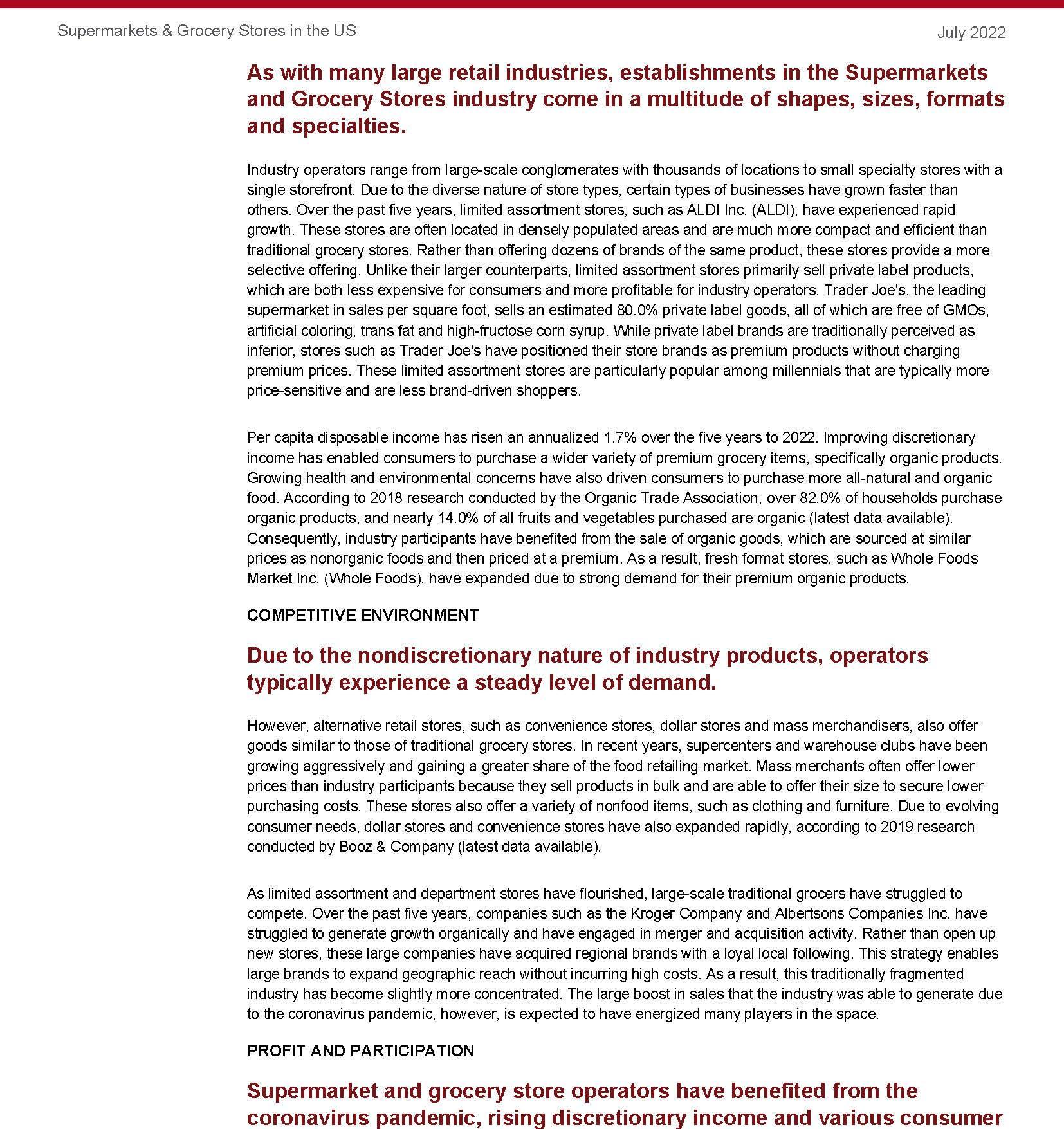 Supermarkets & Grocery Stores in the US

July 2022

As with many large retail industries, establishments in the Supermarkets and Grocery Stores industry come in a multitude of shapes, sizes, formats and specialties.

Industry operators range from large-scale conglomerates with thousands of locations to small specialty stores with a single storefront. Due to the diverse nature of store types, certain types of businesses have grown faster than others. Over the past five years, limited assortment stores, such as ALDI Inc. (ALDI), have experienced rapid growth. These stores are often located in densely populated areas and are much more compact and efficient than traditional grocery stores. Rather than offering dozens of brands of the same product, these stores provide a more selective offering. Unlike their larger counterparts, limited assortment stores primarily sell private label products, which are both less expensive for consumers and more profitable for industry operators. Trader Joe's, the leading supermarket in sales per square foot, sells an estimated 80.0% private label goods, all of which are free of GMOs, artificial coloring, trans fat and high-fructose corn syrup. While private label brands are traditionally perceived as inferior, stores such as Trader Joe's have positioned their store brands as premium products without charging premium prices. These limited assortment stores are particularly popular among millennials that are typically more price-sensitive and are less brand-driven shoppers.

Per capita disposable income has risen an annualized 1.7% over the five years to 2022. Improving discretionary income has enabled consumers to purchase a wider variety of premium grocery items, specifically organic products. Growing health and environmental concerns have also driven consumers to purchase more all-natural and organic food. According to 2018 research conducted by the Organic Trade Association, over 82.0% of households purchase organic products, and nearly 14.0% of all fruits and vegetables purchased are organic (latest data available). Consequently, industry participants have benefited from the sale of organic goods, which are sourced at similar prices as nonorganic foods and then priced at a premium. As a result, fresh format stores, such as Whole Foods Market Inc. (Whole Foods), have expanded due to strong demand for their premium organic products.

COMPETITIVE ENVIRONMENT

Due to the nondiscretionary nature of industry products, operators typically experience a steady level of demand.

However, alternative retail stores, such as convenience stores, dollar stores and mass merchandisers, also offer goods similar to those of traditional grocery stores. In recent years, supercenters and warehouse clubs have been growing aggressively and gaining a greater share of the food retailing market. Mass merchants often offer lower prices than industry participants because they sell products in bulk and are able to offer their size to secure lower purchasing costs. These stores also offer a variety of nonfood items, such as clothing and furniture. Due to evolving consumer needs, dollar stores and convenience stores have also expanded rapidly, according to 2019 research conducted by Booz & Company (latest data available).

As limited assortment and department stores have flourished, large-scale traditional grocers have struggled to compete. Over the past five years, companies such as the Kroger Company and Albertsons Companies Inc. have struggled to generate growth organically and have engaged in merger and acquisition activity. Rather than open up new stores, these large companies have acquired regional brands with a loyal local following. This strategy enables large brands to expand geographic reach without incurring high costs. As a result, this traditionally fragmented industry has become slightly more concentrated. The large boost in sales that the industry was able to generate due to the coronavirus pandemic, however, is expected to have energized many players in the space.

PROFIT AND PARTICIPATION

Supermarket and grocery store operators have benefited from the coronavirus pandemic, rising discretionary income and various consumer